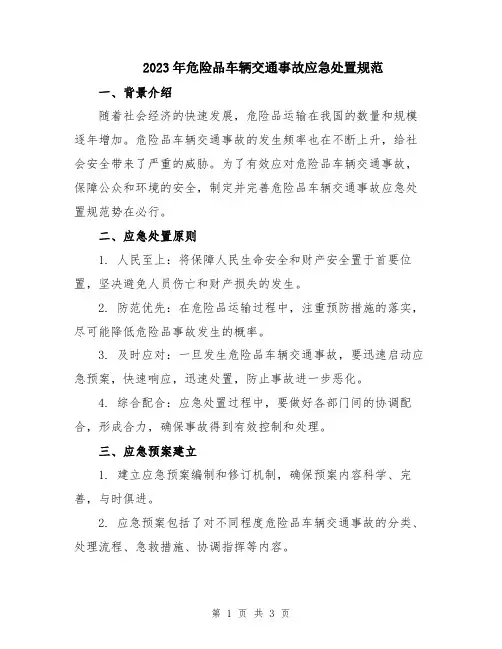 2023年危险品车辆交通事故应急处置规范

一、背景介绍

随着社会经济的快速发展，危险品运输在我国的数量和规模逐年增加。危险品车辆交通事故的发生频率也在不断上升，给社会安全带来了严重的威胁。为了有效应对危险品车辆交通事故，保障公众和环境的安全，制定并完善危险品车辆交通事故应急处置规范势在必行。

二、应急处置原则

1. 人民至上：将保障人民生命安全和财产安全置于首要位置，坚决避免人员伤亡和财产损失的发生。

2. 防范优先：在危险品运输过程中，注重预防措施的落实，尽可能降低危险品事故发生的概率。

3. 及时应对：一旦发生危险品车辆交通事故，要迅速启动应急预案，快速响应，迅速处置，防止事故进一步恶化。

4. 综合配合：应急处置过程中，要做好各部门间的协调配合，形成合力，确保事故得到有效控制和处理。

三、应急预案建立

1. 建立应急预案编制和修订机制，确保预案内容科学、完善，与时俱进。

2. 应急预案包括了对不同程度危险品车辆交通事故的分类、处理流程、急救措施、协调指挥等内容。

第 1 页 共 3 页